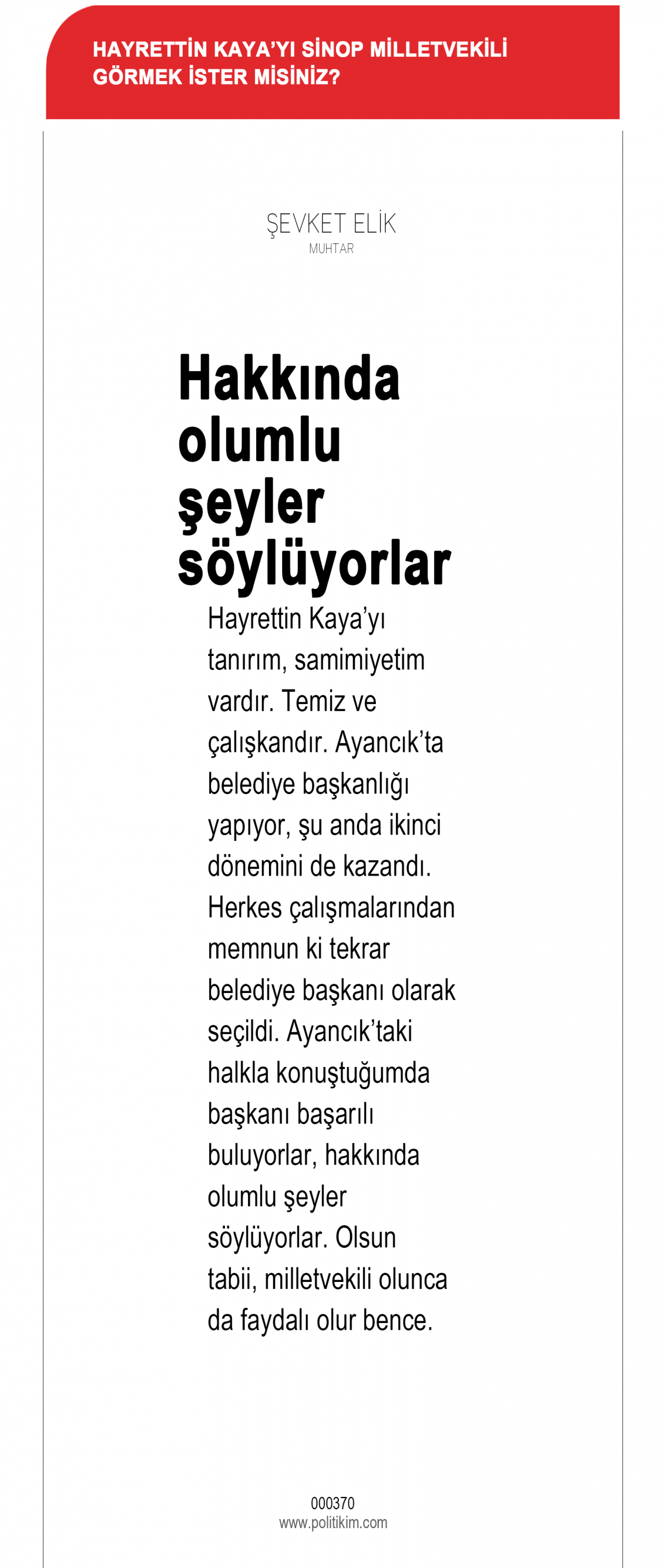 HAYRETTİN KAYA'YI SİNOP MİLLETVEKİLİ GÖRMEK İSTER MİSİNİZ?

ŞEVKET ELİK
MUHTAR

Hakkında olumlu şeyler söylüyorlar

Hayrettin Kaya'yı tanırım, samimiyetim vardır. Temiz ve çalışkandır. Ayancık'ta belediye başkanlığı yapıyor, şu anda ikinci dönemini de kazandı. Herkes çalışmalarından memnun ki tekrar belediye başkanı olarak seçildi. Ayancık'taki halkla konuştuğumda başkanı başarılı buluyorlar, hakkında olumlu şeyler söylüyorlar. Olsun tabii, milletvekili olunca da faydalı olur bence.

000370
www.politikim.com